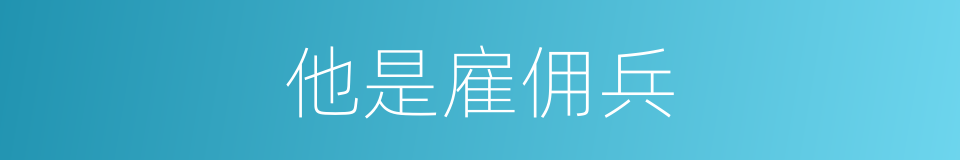 他是雇佣兵